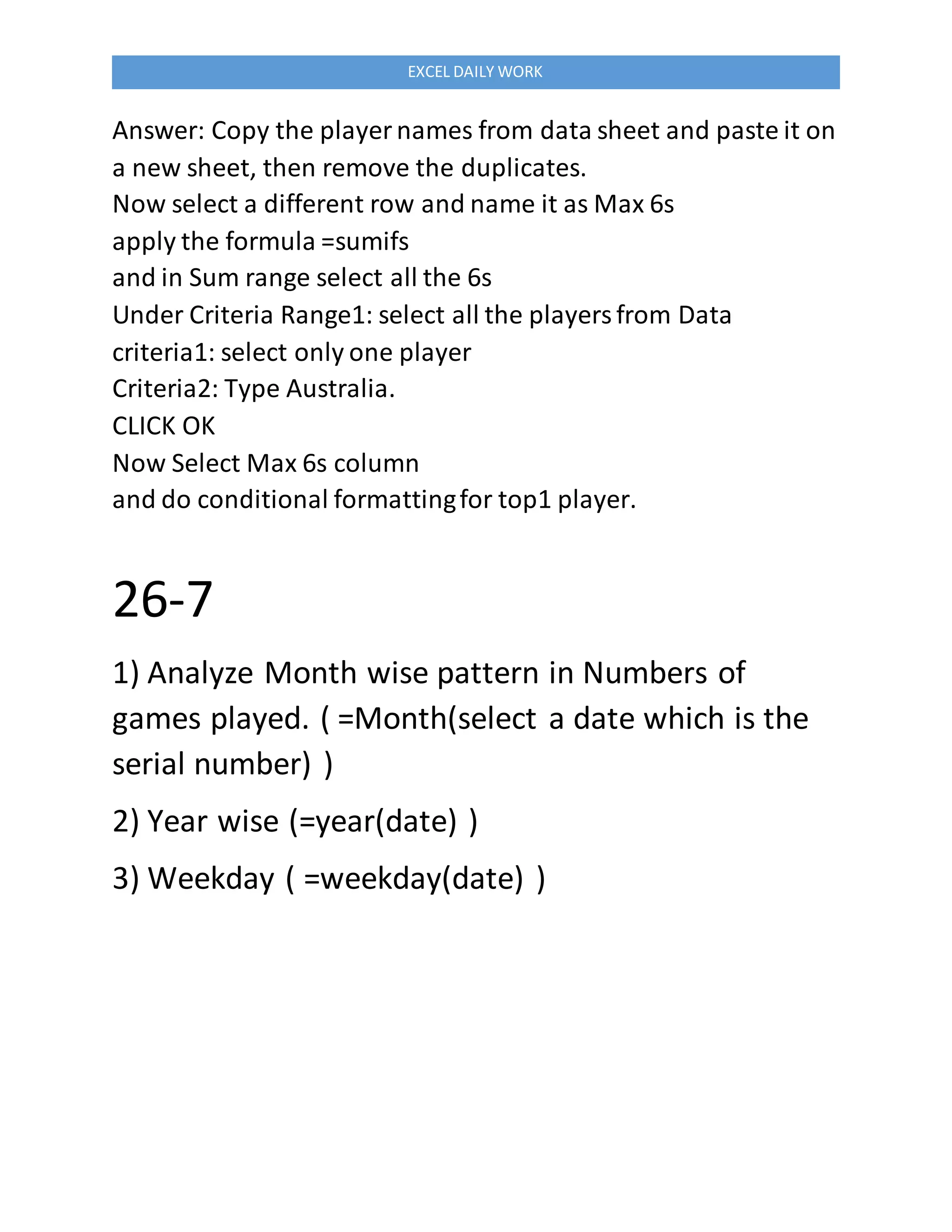 EXCEL DAILY WORK

Answer: Copy the player names from data sheet and paste it on a new sheet, then remove the duplicates.
Now select a different row and name it as Max 6s
apply the formula =sumifs
and in Sum range select all the 6s
Under Criteria Range1: select all the players from Data
criteria1: select only one player
Criteria2: Type Australia.
CLICK OK
Now Select Max 6s column
and do conditional formatting for top1 player.

26-7

1) Analyze Month wise pattern in Numbers of games played. ( =Month(select a date which is the serial number) )

2) Year wise (=year(date) )

3) Weekday ( =weekday(date) )